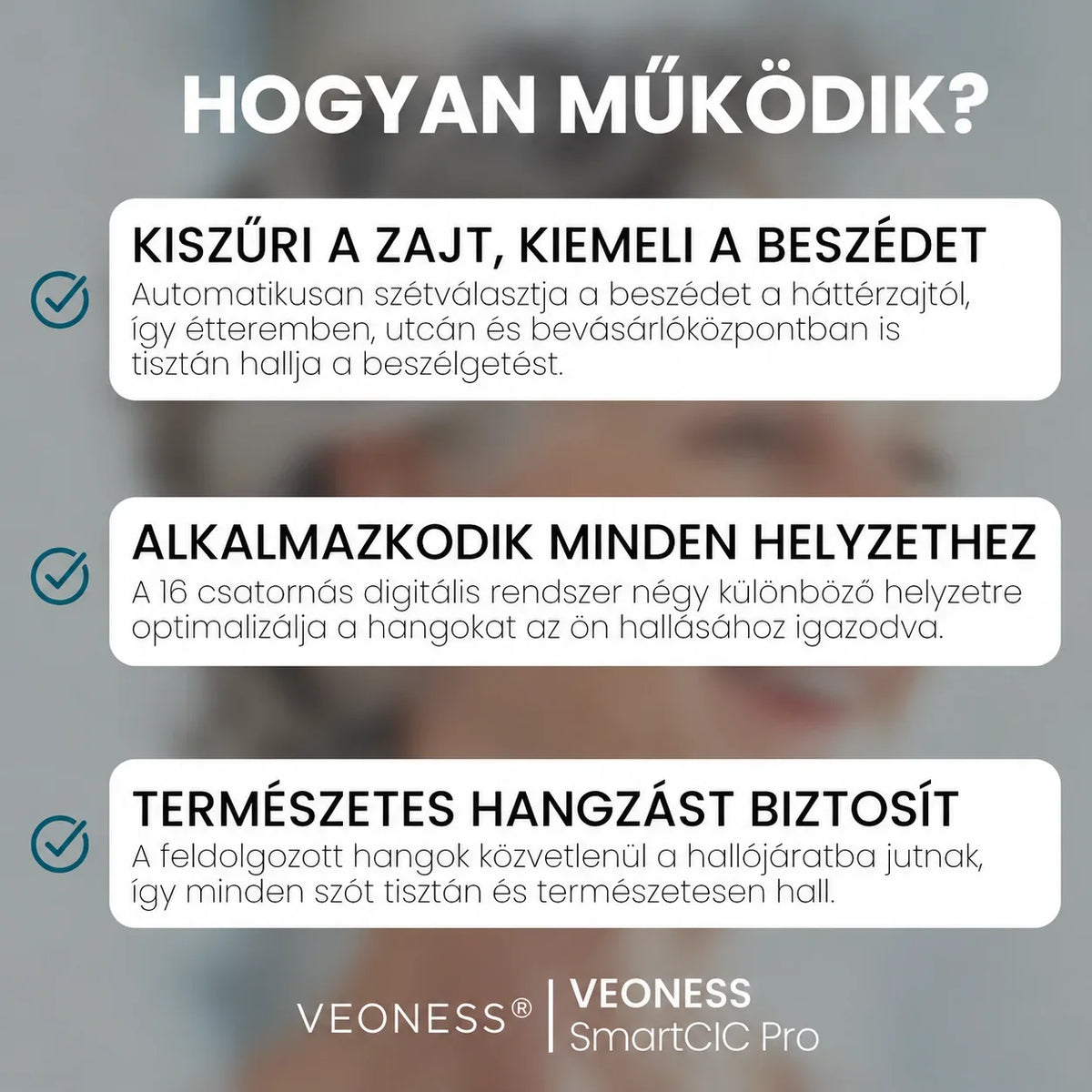 HOGYAN MŰKÖDIK?

KISZŰRI A ZAJT, KIEMELI A BESZÉDET

Automatikusan szétválasztja a beszédet a háttérzajtól, így étteremben, utcán és bevásárlóközpontban is tisztán hallja a beszélgetést.

ALKALMAZKODIK MINDEN HELYZETHEZ

A 16 csatornás digitális rendszer négy különböző helyzetre optimalizálja a hangokat az ön hallásához igazodva.

TERMÉSZETES HANGZÁST BIZTOSÍT

A feldolgozott hangok közvetlenül a hallójáratba jutnak, így minden szót tisztán és természetesen hall.

VEONESS®

VEONESS
SmartCIC Pro